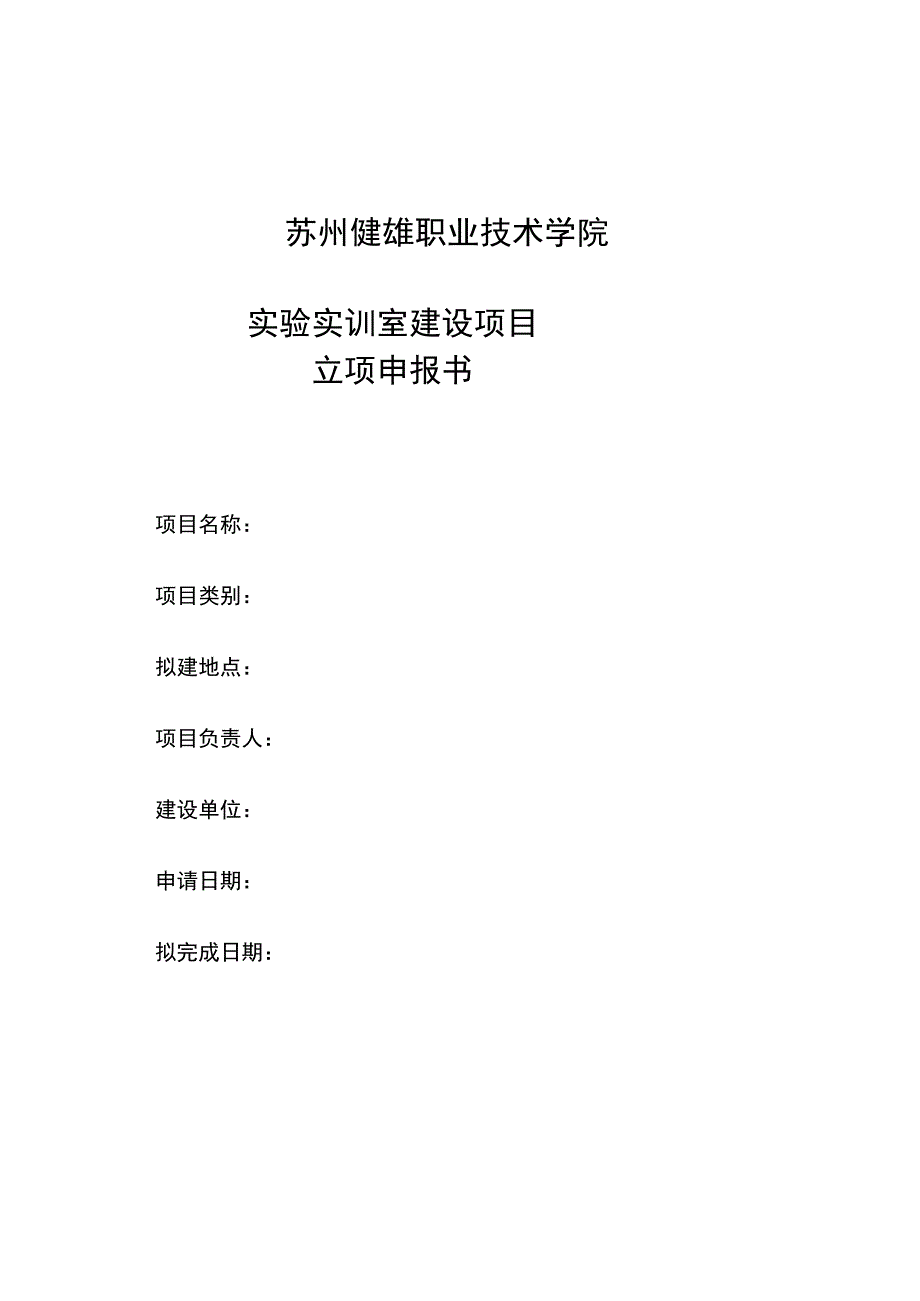 苏州健雄职业技术学院

实验实训室建设项目
立项申报书

项目名称：

项目类别：

拟建地点：

项目负责人：

建设单位：

申请日期：

拟完成日期：